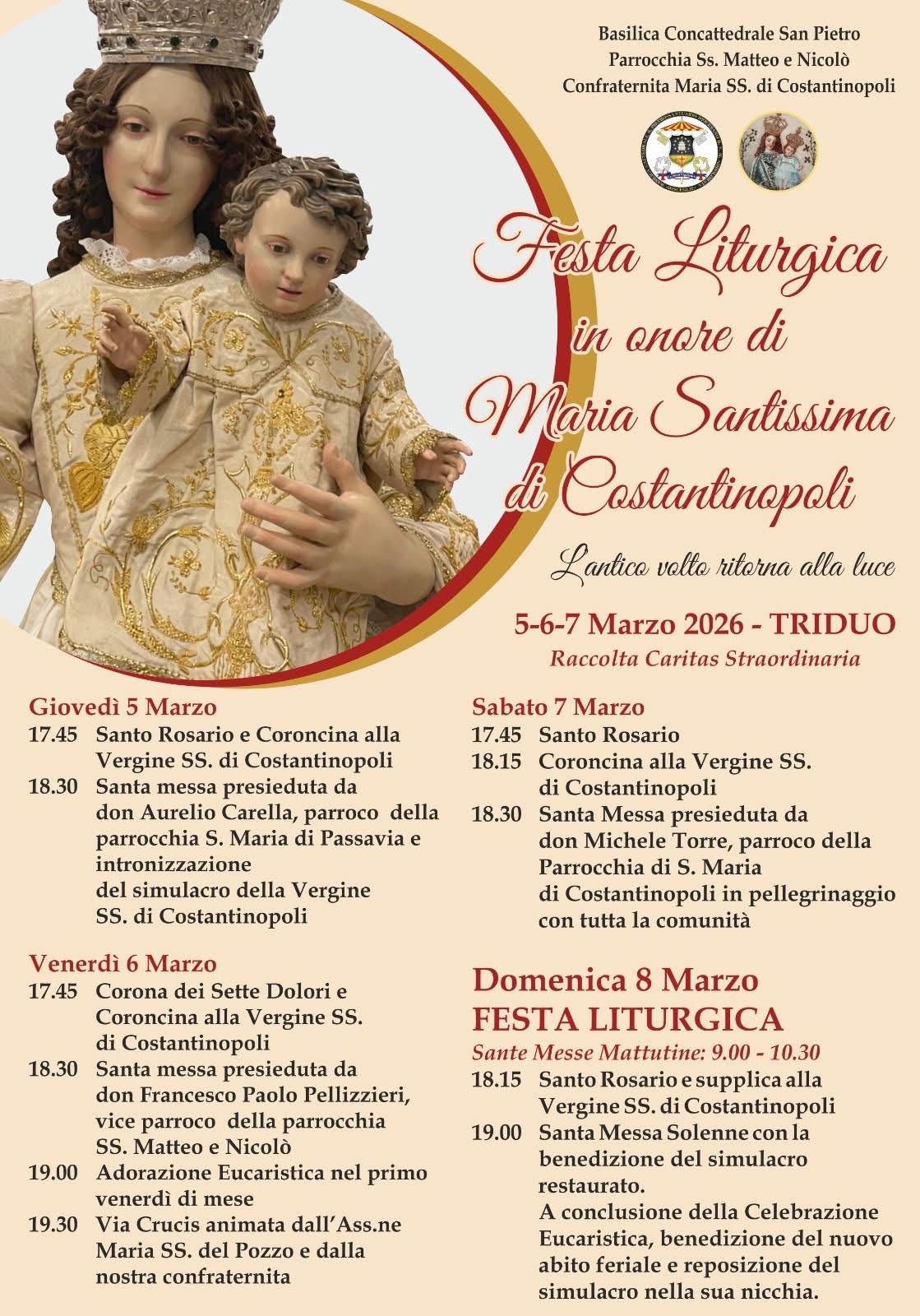 Basilica Concattedrale San Pietro
Parrocchia Ss. Matteo e Nicolò
Confraternita Maria SS. di Costantinopoli

Festa Liturgica in onore di Maria Santissima di Costantinopoli

L'antico volto ritorna alla luce

5-6-7 Marzo 2026 - TRIDUO
Raccolta Caritas Straordinaria

Giovedì 5 Marzo
17.45 Santo Rosario e Coroncina alla Vergine SS. di Costantinopoli
18.30 Santa messa presieduta da don Aurelio Carella, parroco della parrocchia S. Maria di Passavia e intronizzazione del simulacro della Vergine SS. di Costantinopoli

Venerdì 6 Marzo
17.45 Corona dei Sette Dolori e Coroncina alla Vergine SS. di Costantinopoli
18.30 Santa messa presieduta da don Francesco Paolo Pellizzieri, vice parroco della parrocchia SS. Matteo e Nicolò
19.00 Adorazione Eucaristica nel primo venerdì di mese
19.30 Via Crucis animata dall'Ass.ne Maria SS. del Pozzo e dalla nostra confraternita

Sabato 7 Marzo
17.45 Santo Rosario
18.15 Coroncina alla Vergine SS. di Costantinopoli
18.30 Santa Messa presieduta da don Michele Torre, parroco della Parrocchia di S. Maria di Costantinopoli in pellegrinaggio con tutta la comunità

Domenica 8 Marzo
FESTA LITURGICA
Sante Messe Mattutine: 9.00 - 10.30
18.15 Santo Rosario e supplica alla Vergine SS. di Costantinopoli
19.00 Santa Messa Solenne con la benedizione del simulacro restaurato.
A conclusione della Celebrazione Eucaristica, benedizione del nuovo abito feriale e reposizione del simulacro nella sua nicchia.